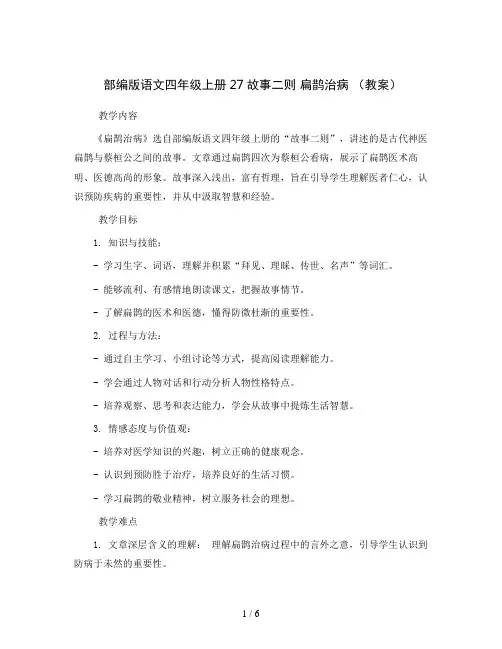 部编版语文四年级上册 27 故事二则 扁鹊治病 （教案）

教学内容

《扁鹊治病》选自部编版语文四年级上册的“故事二则”，讲述的是古代神医扁鹊与蔡桓公之间的故事。文章通过扁鹊四次为蔡桓公看病，展示了扁鹊医术高明、医德高尚的形象。故事深入浅出，富有哲理，旨在引导学生理解医者仁心，认识预防疾病的重要性，并从中汲取智慧和经验。

教学目标

1. 知识与技能：

- 学习生字、词语，理解并积累“拜见、理睬、传世、名声”等词汇。

- 能够流利、有感情地朗读课文，把握故事情节。

- 了解扁鹊的医术和医德，懂得防微杜渐的重要性。

2. 过程与方法：

- 通过自主学习、小组讨论等方式，提高阅读理解能力。

- 学会通过人物对话和行动分析人物性格特点。

- 培养观察、思考和表达能力，学会从故事中提炼生活智慧。

3. 情感态度与价值观：

- 培养对医学知识的兴趣，树立正确的健康观念。

- 认识到预防胜于治疗，培养良好的生活习惯。

- 学习扁鹊的敬业精神，树立服务社会的理想。

教学难点

1. 文章深层含义的理解： 理解扁鹊治病过程中的言外之意，引导学生认识到防病于未然的重要性。

1 / 6